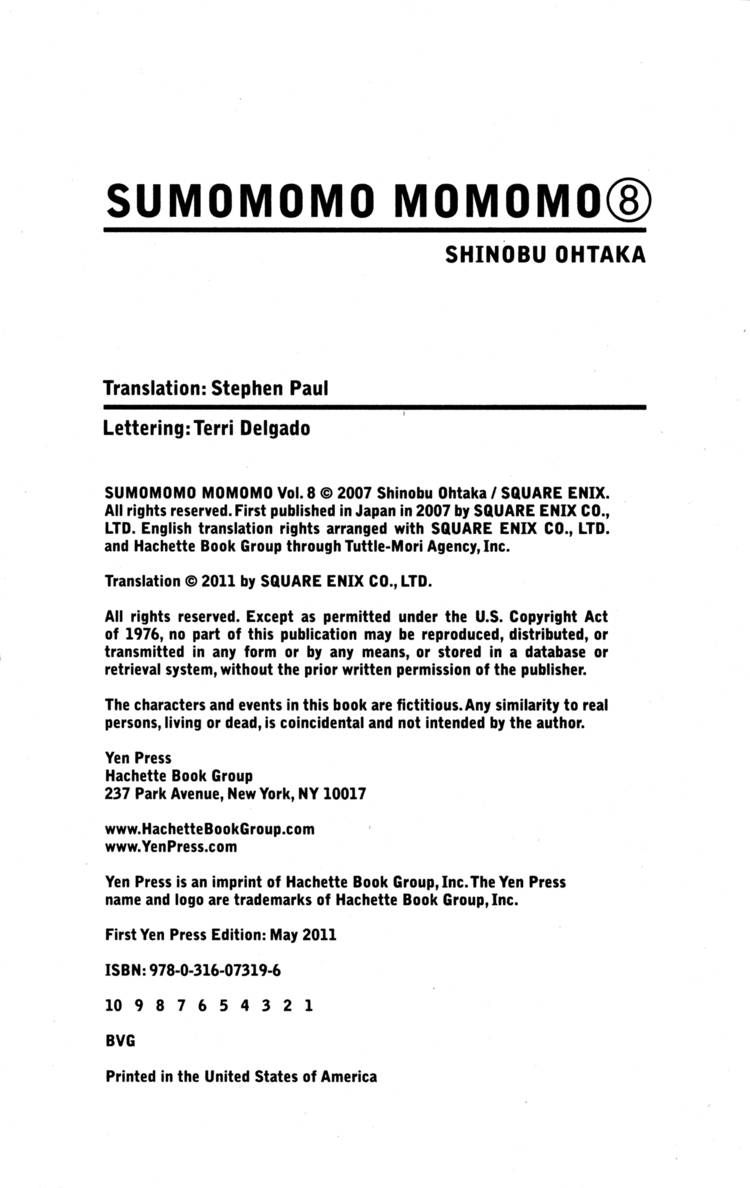 SUMOMOMO MOMOMO⑧

SHINOBU OHTAKA

Translation: Stephen Paul

Lettering: Terri Delgado

SUMOMOMO MOMOMO Vol. 8 © 2007 Shinobu Ohtaka / SQUARE ENIX. All rights reserved. First published in Japan in 2007 by SQUARE ENIX CO., LTD. English translation rights arranged with SQUARE ENIX CO., LTD. and Hachette Book Group through Tuttle-Mori Agency, Inc.

Translation © 2011 by SQUARE ENIX CO., LTD.

All rights reserved. Except as permitted under the U.S. Copyright Act of 1976, no part of this publication may be reproduced, distributed, or transmitted in any form or by any means, or stored in a database or retrieval system, without the prior written permission of the publisher.

The characters and events in this book are fictitious. Any similarity to real persons, living or dead, is coincidental and not intended by the author.

Yen Press
Hachette Book Group
237 Park Avenue, New York, NY 10017

www.HachetteBookGroup.com
www.YenPress.com

Yen Press is an imprint of Hachette Book Group, Inc. The Yen Press name and logo are trademarks of Hachette Book Group, Inc.

First Yen Press Edition: May 2011

ISBN: 978-0-316-07319-6

10 9 8 7 6 5 4 3 2 1

BVG

Printed in the United States of America